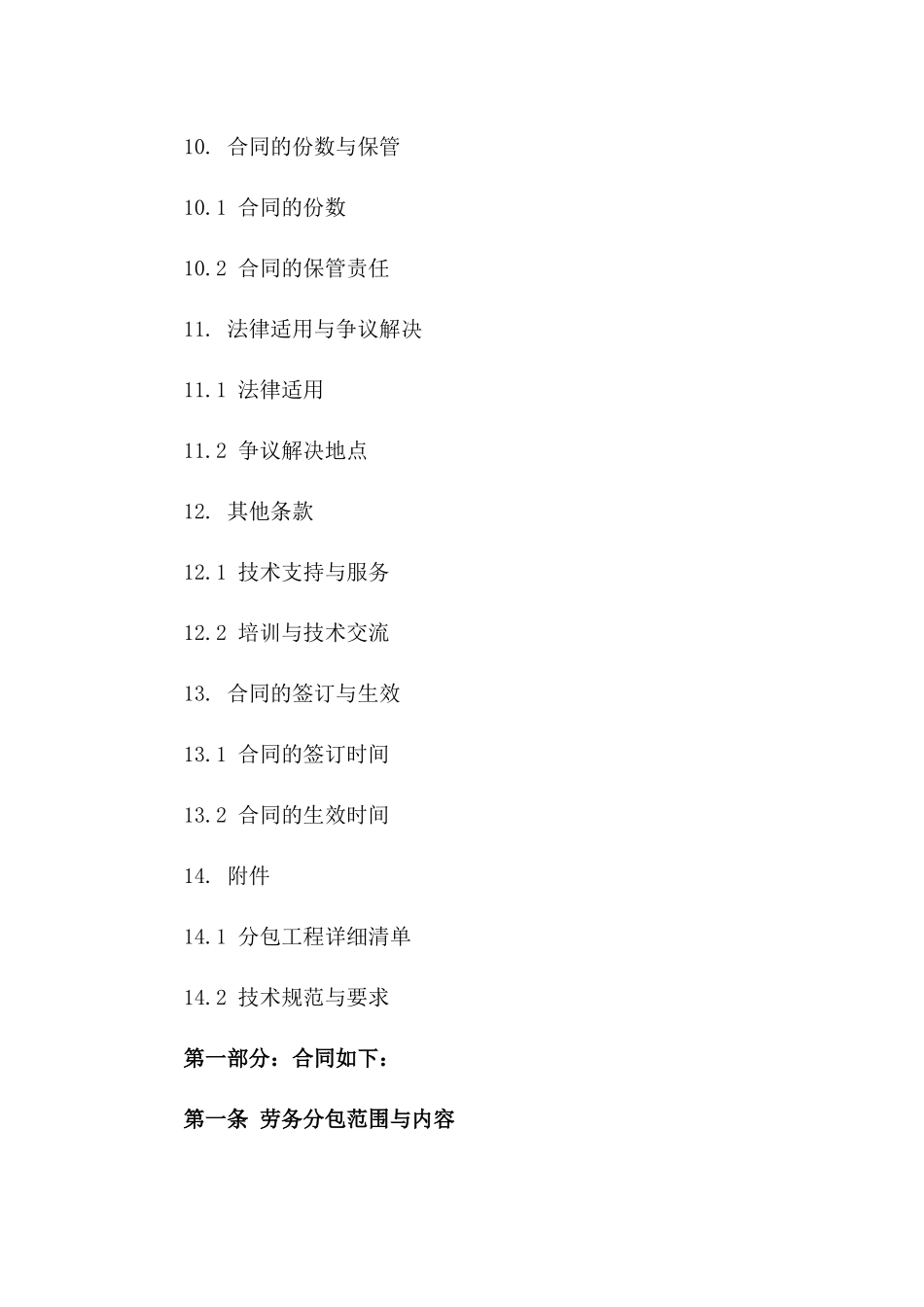 10. 合同的份数与保管

10.1 合同的份数

10.2 合同的保管责任

11. 法律适用与争议解决

11.1 法律适用

11.2 争议解决地点

12. 其他条款

12.1 技术支持与服务

12.2 培训与技术交流

13. 合同的签订与生效

13.1 合同的签订时间

13.2 合同的生效时间

14. 附件

14.1 分包工程详细清单

14.2 技术规范与要求

第一部分：合同如下：

第一条 劳务分包范围与内容